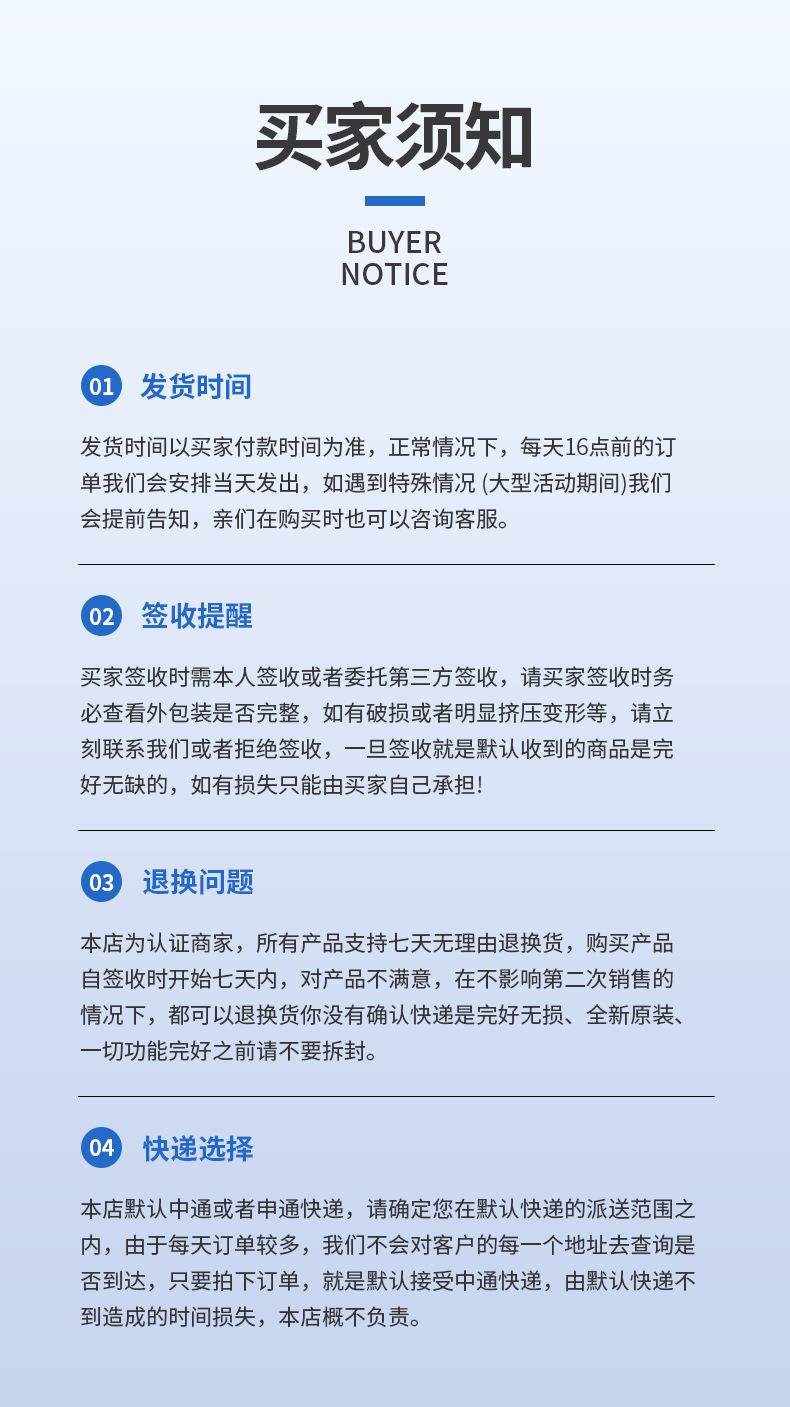 买家须知

BUYER
NOTICE

01 发货时间

发货时间以买家付款时间为准，正常情况下，每天16点前的订单我们会安排当天发出，如遇到特殊情况 (大型活动期间)我们会提前告知，亲们在购买时也可以咨询客服。

02 签收提醒

买家签收时需本人签收或者委托第三方签收，请买家签收时务必查看外包装是否完整，如有破损或者明显挤压变形等，请立刻联系我们或者拒绝签收，一旦签收就是默认收到的商品是完好无缺的，如有损失只能由买家自己承担!

03 退换问题

本店为认证商家，所有产品支持七天无理由退换货，购买产品自签收时开始七天内，对产品不满意，在不影响第二次销售的情况下，都可以退换货你没有确认快递是完好无损、全新原装、一切功能完好之前请不要拆封。

04 快递选择

本店默认中通或者申通快递，请确定您在默认快递的派送范围之内，由于每天订单较多，我们不会对客户的每一个地址去查询是否到达，只要拍下订单，就是默认接受中通快递，由默认快递不到造成的时间损失，本店概不负责。